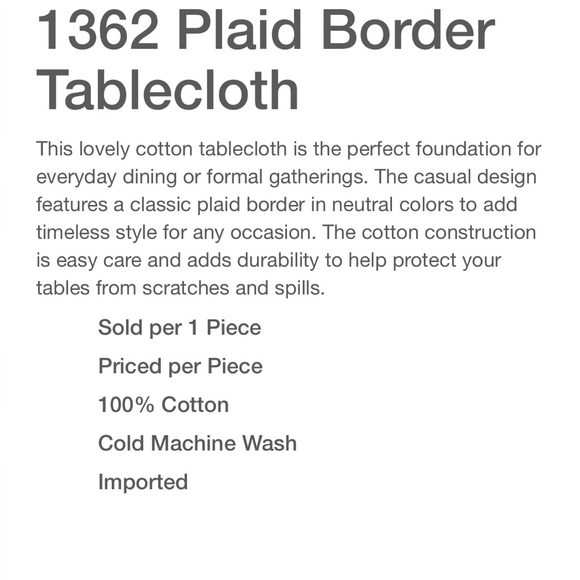 1362 Plaid Border Tablecloth

This lovely cotton tablecloth is the perfect foundation for everyday dining or formal gatherings. The casual design features a classic plaid border in neutral colors to add timeless style for any occasion. The cotton construction is easy care and adds durability to help protect your tables from scratches and spills.

Sold per 1 Piece

Priced per Piece

100% Cotton

Cold Machine Wash

Imported